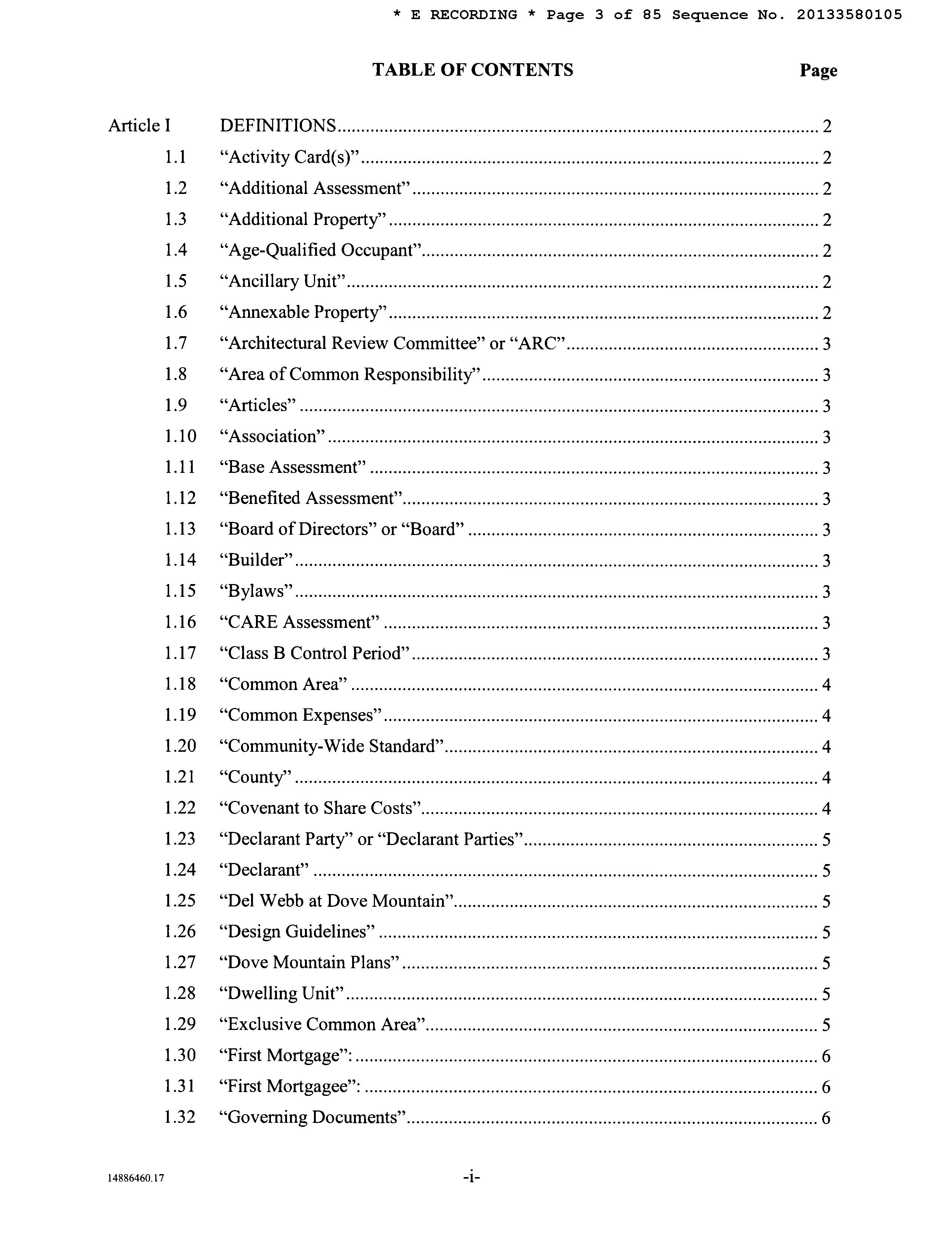 * E RECORDING * Page 3 of 85 Sequence No. 20133580105

TABLE OF CONTENTS

Page

Article I DEFINITIONS .......... 2
1.1 “Activity Card(s)” .......... 2
1.2 “Additional Assessment” .......... 2
1.3 “Additional Property” .......... 2
1.4 “Age-Qualified Occupant” .......... 2
1.5 “Ancillary Unit” .......... 2
1.6 “Annexable Property” .......... 2
1.7 “Architectural Review Committee” or “ARC” .......... 3
1.8 “Area of Common Responsibility” .......... 3
1.9 “Articles” .......... 3
1.10 “Association” .......... 3
1.11 “Base Assessment” .......... 3
1.12 “Benefited Assessment” .......... 3
1.13 “Board of Directors” or “Board” .......... 3
1.14 “Builder” .......... 3
1.15 “Bylaws” .......... 3
1.16 “CARE Assessment” .......... 3
1.17 “Class B Control Period” .......... 3
1.18 “Common Area” .......... 4
1.19 “Common Expenses” .......... 4
1.20 “Community-Wide Standard” .......... 4
1.21 “County” .......... 4
1.22 “Covenant to Share Costs” .......... 4
1.23 “Declarant Party” or “Declarant Parties” .......... 5
1.24 “Declarant” .......... 5
1.25 “Del Webb at Dove Mountain” .......... 5
1.26 “Design Guidelines” .......... 5
1.27 “Dove Mountain Plans” .......... 5
1.28 “Dwelling Unit” .......... 5
1.29 “Exclusive Common Area” .......... 5
1.30 “First Mortgage”: .......... 6
1.31 “First Mortgagee”: .......... 6
1.32 “Governing Documents” .......... 6

14886460.17

-i-